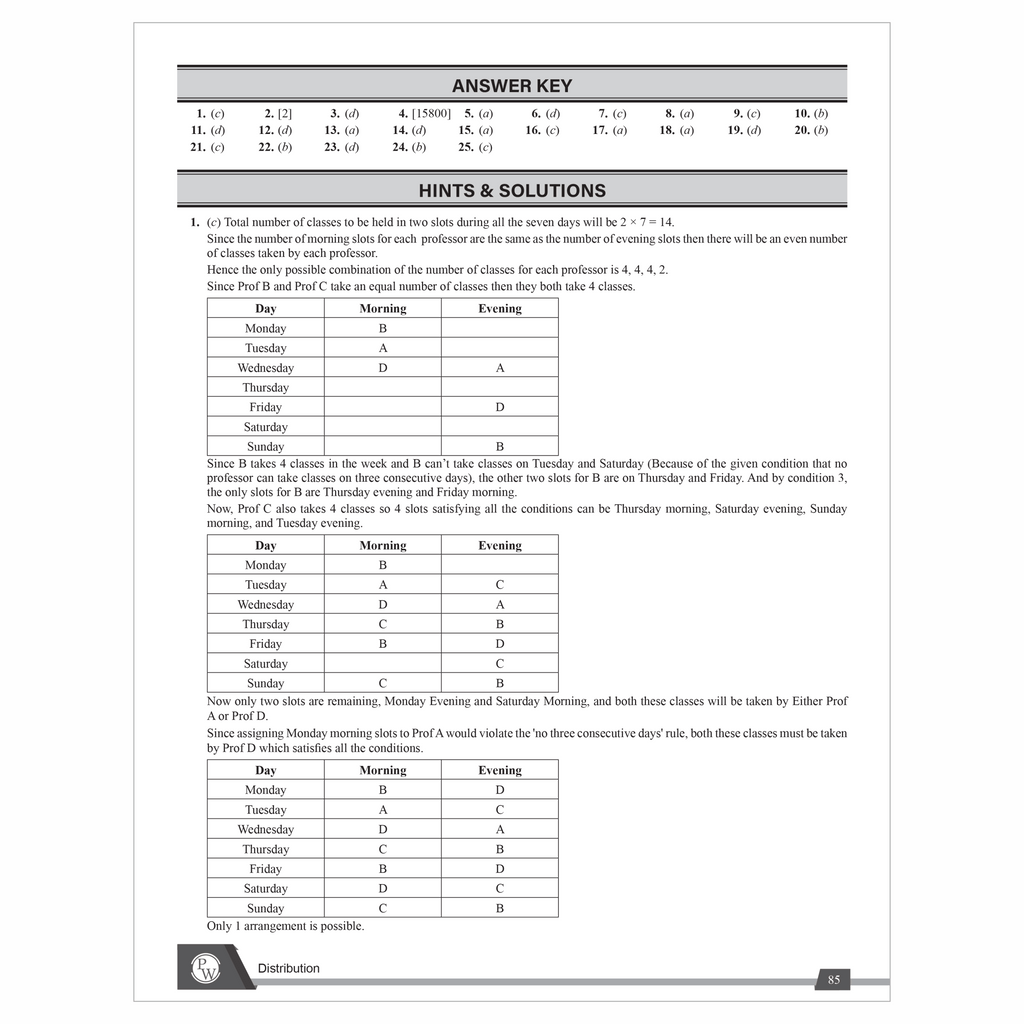 ANSWER KEY

1. (c) 2. [2] 3. (d) 4. [15800] 5. (a) 6. (d) 7. (c) 8. (a) 9. (c) 10. (b)
11. (d) 12. (d) 13. (a) 14. (d) 15. (a) 16. (c) 17. (a) 18. (a) 19. (d) 20. (b)
21. (c) 22. (b) 23. (d) 24. (b) 25. (c)

HINTS & SOLUTIONS

1. (c) Total number of classes to be held in two slots during all the seven days will be $2 \times 7 = 14$.

Since the number of morning slots for each professor are the same as the number of evening slots then there will be an even number of classes taken by each professor.

Hence the only possible combination of the number of classes for each professor is 4, 4, 4, 2.

Since Prof B and Prof C take an equal number of classes then they both take 4 classes.

| Day | Morning | Evening |
|---|---|---|
| Monday | B | |
| Tuesday | A | |
| Wednesday | D | A |
| Thursday | | |
| Friday | | D |
| Saturday | | |
| Sunday | | B |

Since B takes 4 classes in the week and B can't take classes on Tuesday and Saturday (Because of the given condition that no professor can take classes on three consecutive days), the other two slots for B are on Thursday and Friday. And by condition 3, the only slots for B are Thursday evening and Friday morning.

Now, Prof C also takes 4 classes so 4 slots satisfying all the conditions can be Thursday morning, Saturday evening, Sunday morning, and Tuesday evening.

| Day | Morning | Evening |
|---|---|---|
| Monday | B | |
| Tuesday | A | C |
| Wednesday | D | A |
| Thursday | C | B |
| Friday | B | D |
| Saturday | | C |
| Sunday | C | B |

Now only two slots are remaining, Monday Evening and Saturday Morning, and both these classes will be taken by Either Prof A or Prof D.

Since assigning Monday morning slots to Prof A would violate the 'no three consecutive days' rule, both these classes must be taken by Prof D which satisfies all the conditions.

| Day | Morning | Evening |
|---|---|---|
| Monday | B | D |
| Tuesday | A | C |
| Wednesday | D | A |
| Thursday | C | B |
| Friday | B | D |
| Saturday | D | C |
| Sunday | C | B |

Only 1 arrangement is possible.

Distribution

85